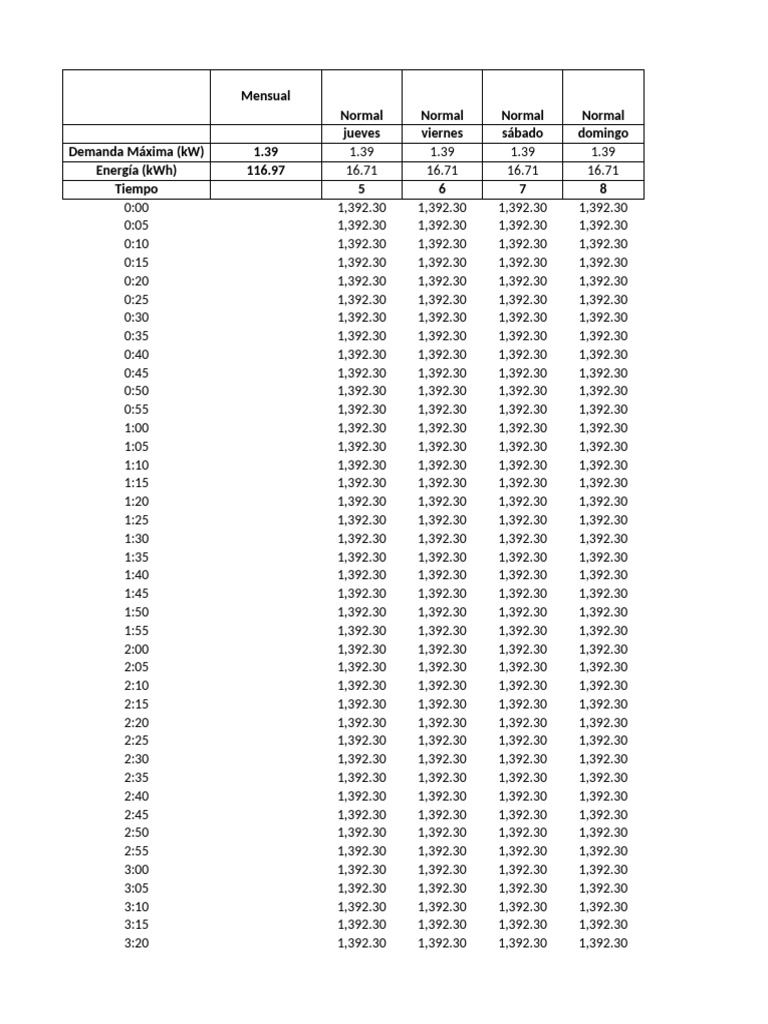 |  | Mensual | Normal | Normal | Normal | Normal |
|---|---|---|---|---|---|
|  |  | jueves | viernes | sábado | domingo |
| Demanda Máxima (kW) | 1.39 | 1.39 | 1.39 | 1.39 | 1.39 |
| Energía (kWh) | 116.97 | 16.71 | 16.71 | 16.71 | 16.71 |
| Tiempo |  | 5 | 6 | 7 | 8 |
| 0:00 |  | 1,392.30 | 1,392.30 | 1,392.30 | 1,392.30 |
| 0:05 |  | 1,392.30 | 1,392.30 | 1,392.30 | 1,392.30 |
| 0:10 |  | 1,392.30 | 1,392.30 | 1,392.30 | 1,392.30 |
| 0:15 |  | 1,392.30 | 1,392.30 | 1,392.30 | 1,392.30 |
| 0:20 |  | 1,392.30 | 1,392.30 | 1,392.30 | 1,392.30 |
| 0:25 |  | 1,392.30 | 1,392.30 | 1,392.30 | 1,392.30 |
| 0:30 |  | 1,392.30 | 1,392.30 | 1,392.30 | 1,392.30 |
| 0:35 |  | 1,392.30 | 1,392.30 | 1,392.30 | 1,392.30 |
| 0:40 |  | 1,392.30 | 1,392.30 | 1,392.30 | 1,392.30 |
| 0:45 |  | 1,392.30 | 1,392.30 | 1,392.30 | 1,392.30 |
| 0:50 |  | 1,392.30 | 1,392.30 | 1,392.30 | 1,392.30 |
| 0:55 |  | 1,392.30 | 1,392.30 | 1,392.30 | 1,392.30 |
| 1:00 |  | 1,392.30 | 1,392.30 | 1,392.30 | 1,392.30 |
| 1:05 |  | 1,392.30 | 1,392.30 | 1,392.30 | 1,392.30 |
| 1:10 |  | 1,392.30 | 1,392.30 | 1,392.30 | 1,392.30 |
| 1:15 |  | 1,392.30 | 1,392.30 | 1,392.30 | 1,392.30 |
| 1:20 |  | 1,392.30 | 1,392.30 | 1,392.30 | 1,392.30 |
| 1:25 |  | 1,392.30 | 1,392.30 | 1,392.30 | 1,392.30 |
| 1:30 |  | 1,392.30 | 1,392.30 | 1,392.30 | 1,392.30 |
| 1:35 |  | 1,392.30 | 1,392.30 | 1,392.30 | 1,392.30 |
| 1:40 |  | 1,392.30 | 1,392.30 | 1,392.30 | 1,392.30 |
| 1:45 |  | 1,392.30 | 1,392.30 | 1,392.30 | 1,392.30 |
| 1:50 |  | 1,392.30 | 1,392.30 | 1,392.30 | 1,392.30 |
| 1:55 |  | 1,392.30 | 1,392.30 | 1,392.30 | 1,392.30 |
| 2:00 |  | 1,392.30 | 1,392.30 | 1,392.30 | 1,392.30 |
| 2:05 |  | 1,392.30 | 1,392.30 | 1,392.30 | 1,392.30 |
| 2:10 |  | 1,392.30 | 1,392.30 | 1,392.30 | 1,392.30 |
| 2:15 |  | 1,392.30 | 1,392.30 | 1,392.30 | 1,392.30 |
| 2:20 |  | 1,392.30 | 1,392.30 | 1,392.30 | 1,392.30 |
| 2:25 |  | 1,392.30 | 1,392.30 | 1,392.30 | 1,392.30 |
| 2:30 |  | 1,392.30 | 1,392.30 | 1,392.30 | 1,392.30 |
| 2:35 |  | 1,392.30 | 1,392.30 | 1,392.30 | 1,392.30 |
| 2:40 |  | 1,392.30 | 1,392.30 | 1,392.30 | 1,392.30 |
| 2:45 |  | 1,392.30 | 1,392.30 | 1,392.30 | 1,392.30 |
| 2:50 |  | 1,392.30 | 1,392.30 | 1,392.30 | 1,392.30 |
| 2:55 |  | 1,392.30 | 1,392.30 | 1,392.30 | 1,392.30 |
| 3:00 |  | 1,392.30 | 1,392.30 | 1,392.30 | 1,392.30 |
| 3:05 |  | 1,392.30 | 1,392.30 | 1,392.30 | 1,392.30 |
| 3:10 |  | 1,392.30 | 1,392.30 | 1,392.30 | 1,392.30 |
| 3:15 |  | 1,392.30 | 1,392.30 | 1,392.30 | 1,392.30 |
| 3:20 |  | 1,392.30 | 1,392.30 | 1,392.30 | 1,392.30 |